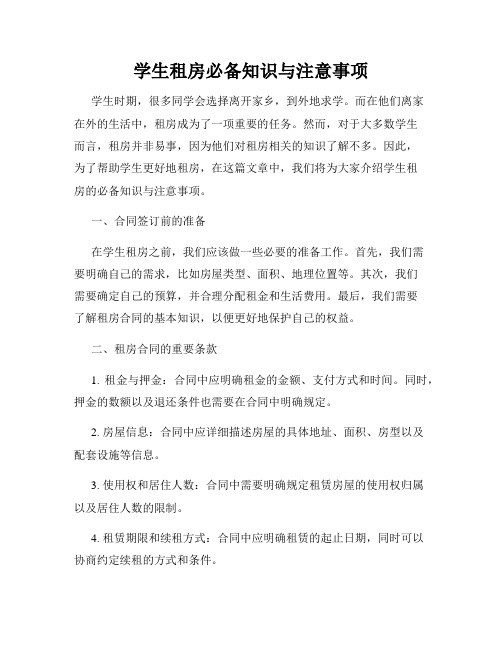 学生租房必备知识与注意事项

学生时期，很多同学会选择离开家乡，到外地求学。而在他们离家在外的生活中，租房成为了一项重要的任务。然而，对于大多数学生而言，租房并非易事，因为他们对租房相关的知识了解不多。因此，为了帮助学生更好地租房，在这篇文章中，我们将为大家介绍学生租房的必备知识与注意事项。

一、合同签订前的准备

在学生租房之前，我们应该做一些必要的准备工作。首先，我们需要明确自己的需求，比如房屋类型、面积、地理位置等。其次，我们需要确定自己的预算，并合理分配租金和生活费用。最后，我们需要了解租房合同的基本知识，以便更好地保护自己的权益。

二、租房合同的重要条款

1. 租金与押金：合同中应明确租金的金额、支付方式和时间。同时，押金的数额以及退还条件也需要在合同中明确规定。

2. 房屋信息：合同中应详细描述房屋的具体地址、面积、房型以及配套设施等信息。

3. 使用权和居住人数：合同中需要明确规定租赁房屋的使用权归属以及居住人数的限制。

4. 租赁期限和续租方式：合同中应明确租赁的起止日期，同时可以协商约定续租的方式和条件。